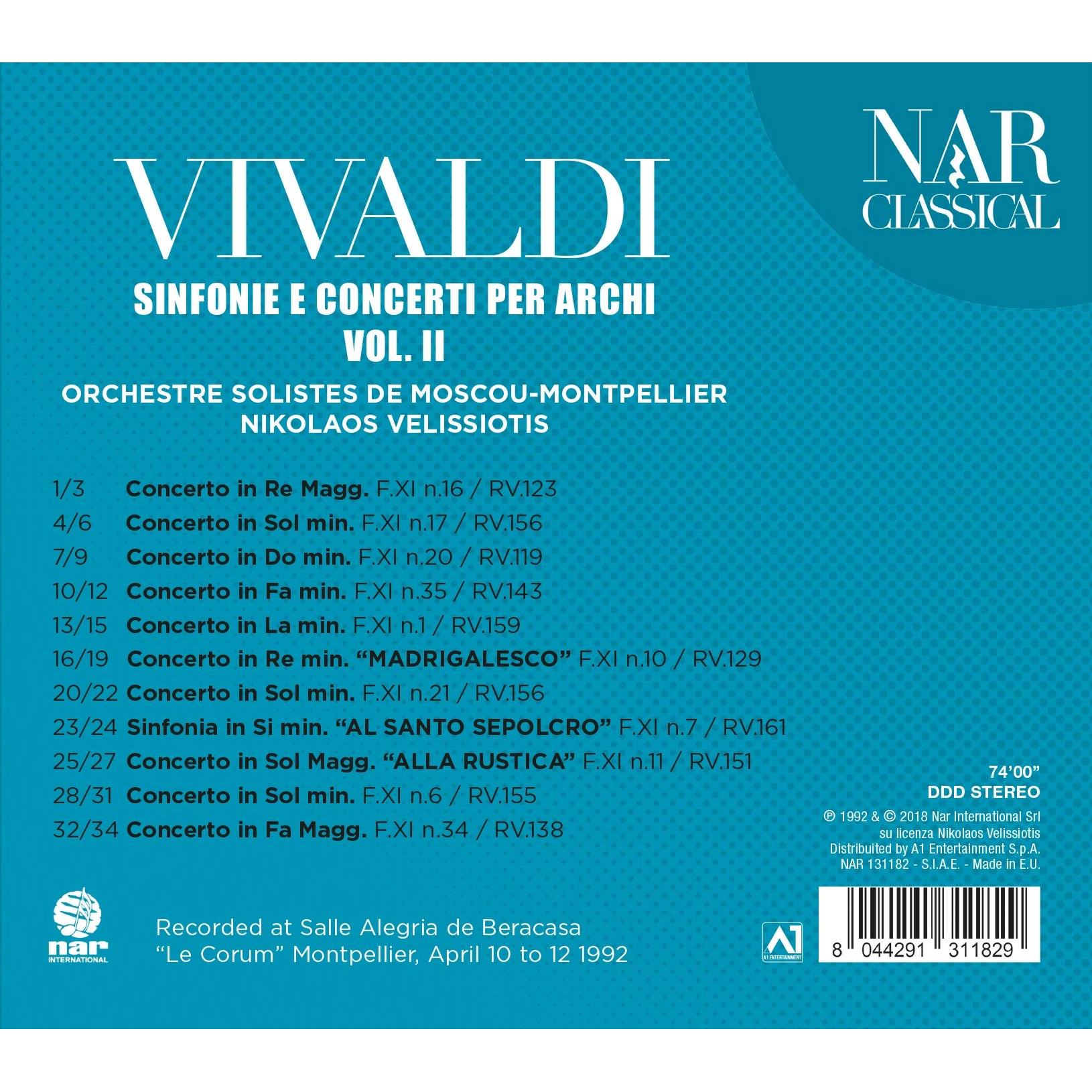 NAR
CLASSICAL

VIVALDI

SINFONIE E CONCERTI PER ARCHI
VOL. II

ORCHESTRE SOLISTES DE MOSCOU-MONTPELLIER
NIKOLAOS VELISSIOTIS

1/3 Concerto in Re Magg. F.XI n.16 / RV.123
4/6 Concerto in Sol min. F.XI n.17 / RV.156
7/9 Concerto in Do min. F.XI n.20 / RV.119
10/12 Concerto in Fa min. F.XI n.35 / RV.143
13/15 Concerto in La min. F.XI n.1 / RV.159
16/19 Concerto in Re min. "MADRIGALESCO" F.XI n.10 / RV.129
20/22 Concerto in Sol min. F.XI n.21 / RV.156
23/24 Sinfonia in Si min. "AL SANTO SEPOLCRO" F.XI n.7 / RV.161
25/27 Concerto in Sol Magg. "ALLA RUSTICA" F.XI n.11 / RV.151
28/31 Concerto in Sol min. F.XI n.6 / RV.155
32/34 Concerto in Fa Magg. F.XI n.34 / RV.138

74'00"
DDD STEREO
℗ 1992 & © 2018 Nar International Srl
su licenza Nikolaos Velissiotis
Distribuited by A1 Entertainment S.p.A.
NAR 131182 - S.I.A.E. - Made in E.U.

nar
INTERNATIONAL

Recorded at Salle Alegria de Beracasa
"Le Corum" Montpellier, April 10 to 12 1992

A1
A1 ENTERTAINMENT

8 044291 311829